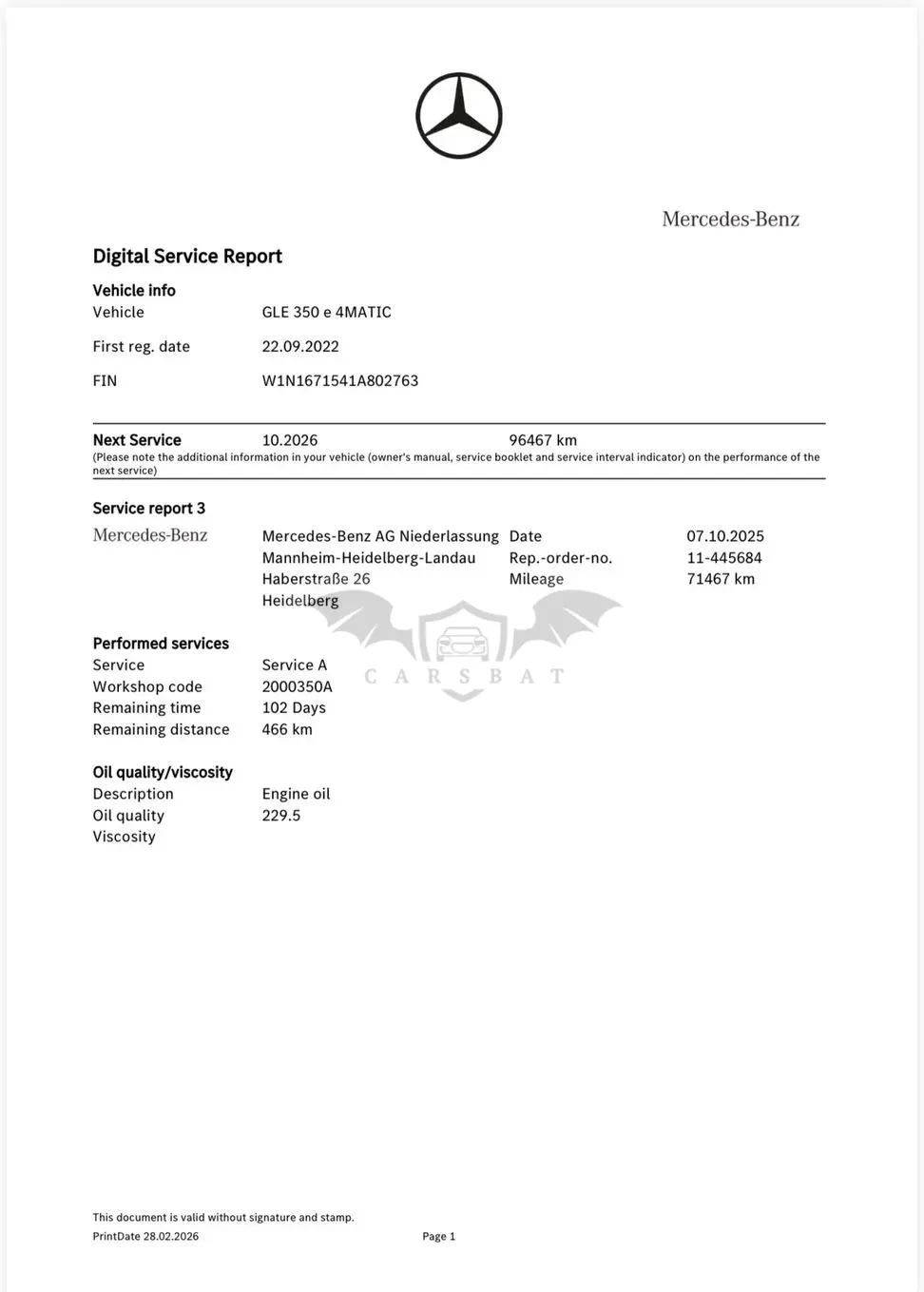 Mercedes-Benz

Digital Service Report

Vehicle info

Vehicle GLE 350 e 4MATIC

First reg. date 22.09.2022

FIN W1N1671541A802763

Next Service 10.2026 96467 km
(Please note the additional information in your vehicle (owner's manual, service booklet and service interval indicator) on the performance of the next service)

Service report 3

Mercedes-Benz

Mercedes-Benz AG Niederlassung Mannheim-Heidelberg-Landau Haberstraße 26 Heidelberg

Date 07.10.2025
Rep.-order-no. 11-445684
Mileage 71467 km

CARSBAT

Performed services
Service Service A
Workshop code 2000350A
Remaining time 102 Days
Remaining distance 466 km

Oil quality/viscosity
Description Engine oil
Oil quality 229.5
Viscosity

This document is valid without signature and stamp.
PrintDate 28.02.2026 Page 1